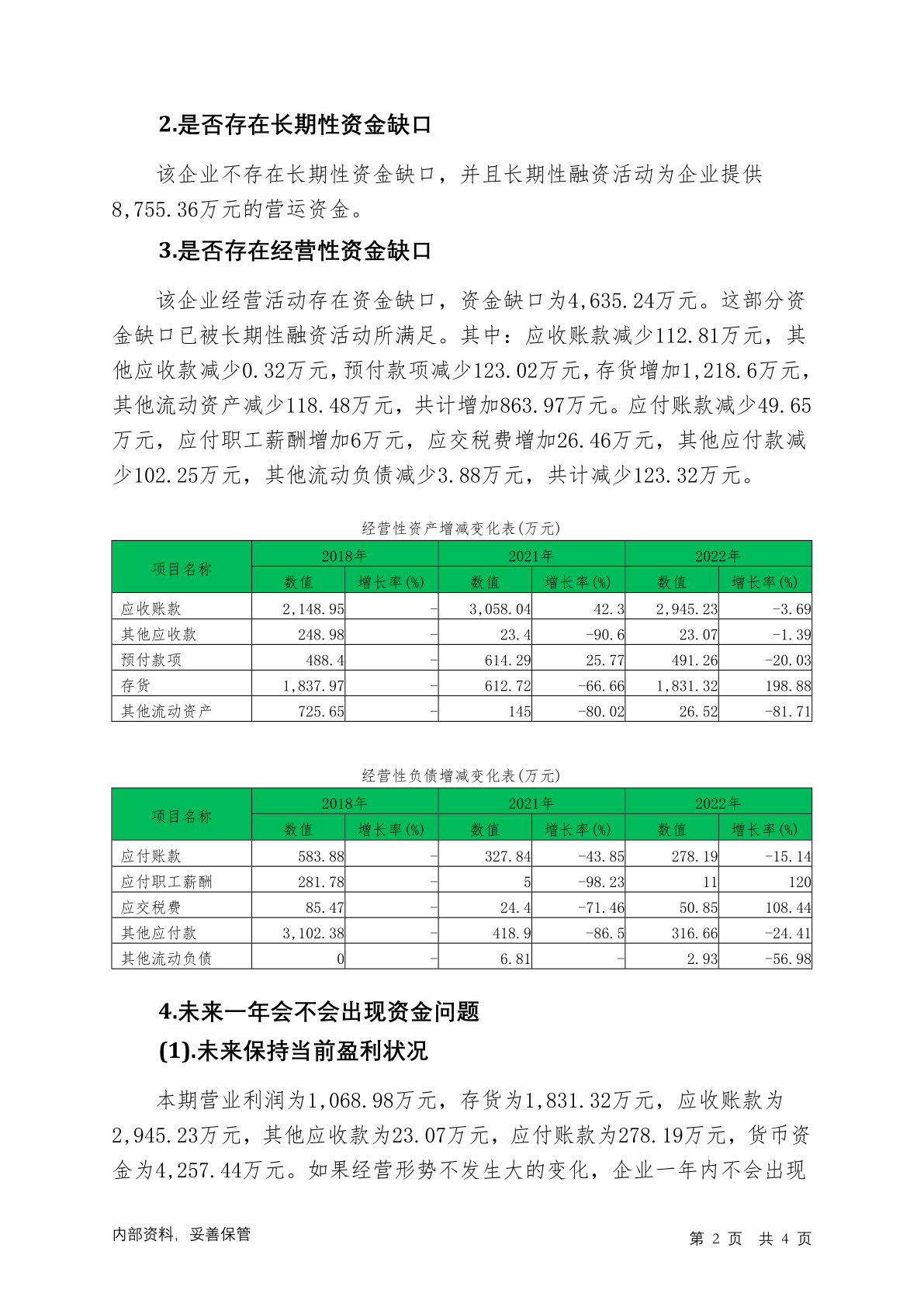 2.是否存在长期性资金缺口

该企业不存在长期性资金缺口，并且长期性融资活动为企业提供8,755.36万元的营运资金。

3.是否存在经营性资金缺口

该企业经营活动存在资金缺口，资金缺口为4,635.24万元。这部分资金缺口已被长期性融资活动所满足。其中：应收账款减少112.81万元，其他应收款减少0.32万元，预付款项减少123.02万元，存货增加1,218.6万元，其他流动资产减少118.48万元，共计增加863.97万元。应付账款减少49.65万元，应付职工薪酬增加6万元，应交税费增加26.46万元，其他应付款减少102.25万元，其他流动负债减少3.88万元，共计减少123.32万元。

经营性资产增减变化表(万元)

| 项目名称 | 2018年 数值 | 2018年 增长率(%) | 2021年 数值 | 2021年 增长率(%) | 2022年 数值 | 2022年 增长率(%) |
|---|---|---|---|---|---|---|
| 应收账款 | 2,148.95 | - | 3,058.04 | 42.3 | 2,945.23 | -3.69 |
| 其他应收款 | 248.98 | - | 23.4 | -90.6 | 23.07 | -1.39 |
| 预付款项 | 488.4 | - | 614.29 | 25.77 | 491.26 | -20.03 |
| 存货 | 1,837.97 | - | 612.72 | -66.66 | 1,831.32 | 198.88 |
| 其他流动资产 | 725.65 | - | 145 | -80.02 | 26.52 | -81.71 |

经营性负债增减变化表(万元)

| 项目名称 | 2018年 数值 | 2018年 增长率(%) | 2021年 数值 | 2021年 增长率(%) | 2022年 数值 | 2022年 增长率(%) |
|---|---|---|---|---|---|---|
| 应付账款 | 583.88 | - | 327.84 | -43.85 | 278.19 | -15.14 |
| 应付职工薪酬 | 281.78 | - | 5 | -98.23 | 11 | 120 |
| 应交税费 | 85.47 | - | 24.4 | -71.46 | 50.85 | 108.44 |
| 其他应付款 | 3,102.38 | - | 418.9 | -86.5 | 316.66 | -24.41 |
| 其他流动负债 | 0 | - | 6.81 | - | 2.93 | -56.98 |

4.未来一年会不会出现资金问题

(1).未来保持当前盈利状况

本期营业利润为1,068.98万元，存货为1,831.32万元，应收账款为2,945.23万元，其他应收款为23.07万元，应付账款为278.19万元，货币资金为4,257.44万元。如果经营形势不发生大的变化，企业一年内不会出现

内部资料，妥善保管　　第 2 页　共 4 页